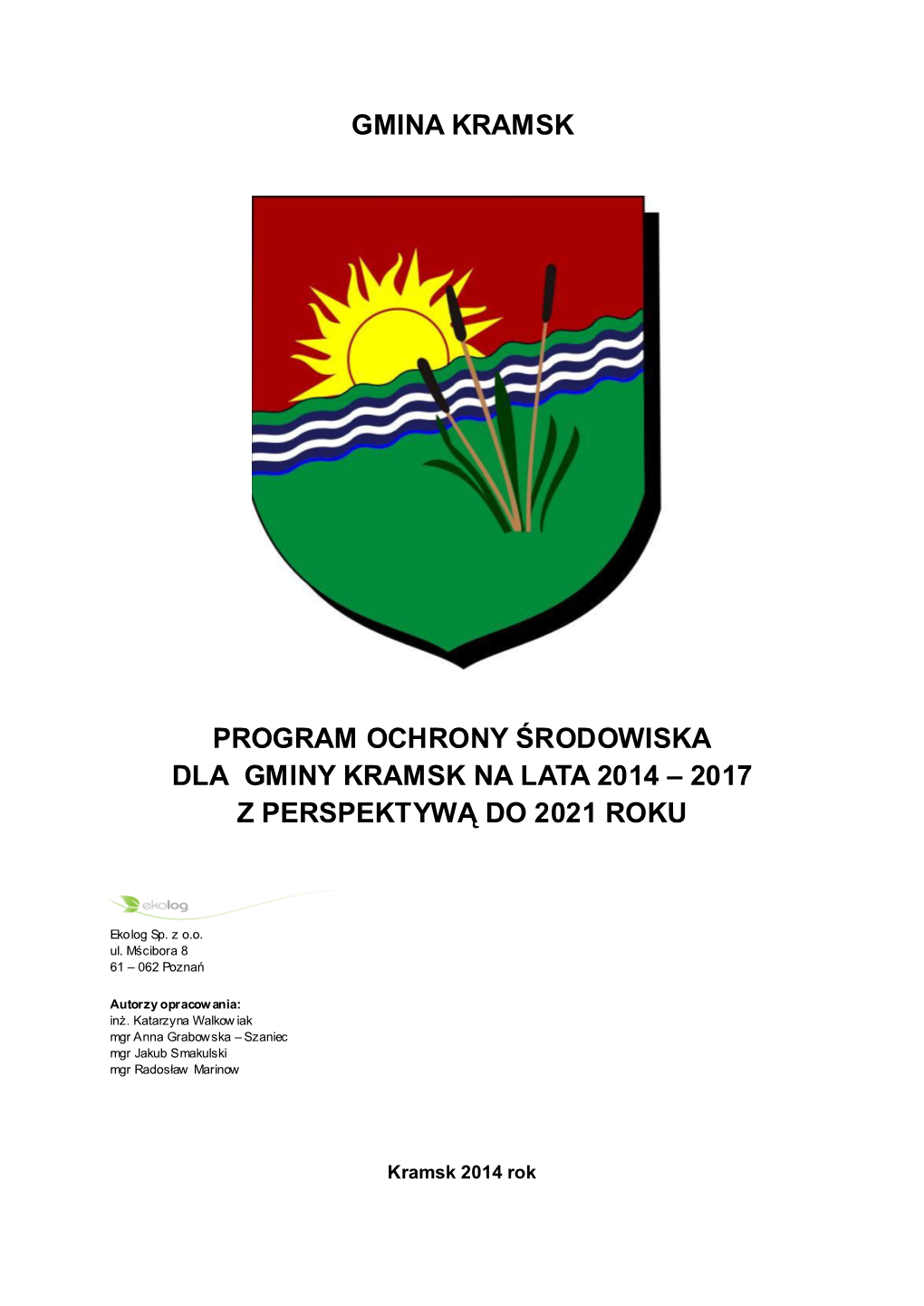 GMINA KRAMSK

PROGRAM OCHRONY ŚRODOWISKA
DLA GMINY KRAMSK NA LATA 2014 – 2017
Z PERSPEKTYWĄ DO 2021 ROKU

ekolog

Ekolog Sp. z o.o.
ul. Mścibora 8
61 – 062 Poznań

Autorzy opracowania:
inż. Katarzyna Walkowiak
mgr Anna Grabowska – Szaniec
mgr Jakub Smakulski
mgr Radosław Marinow

Kramsk 2014 rok